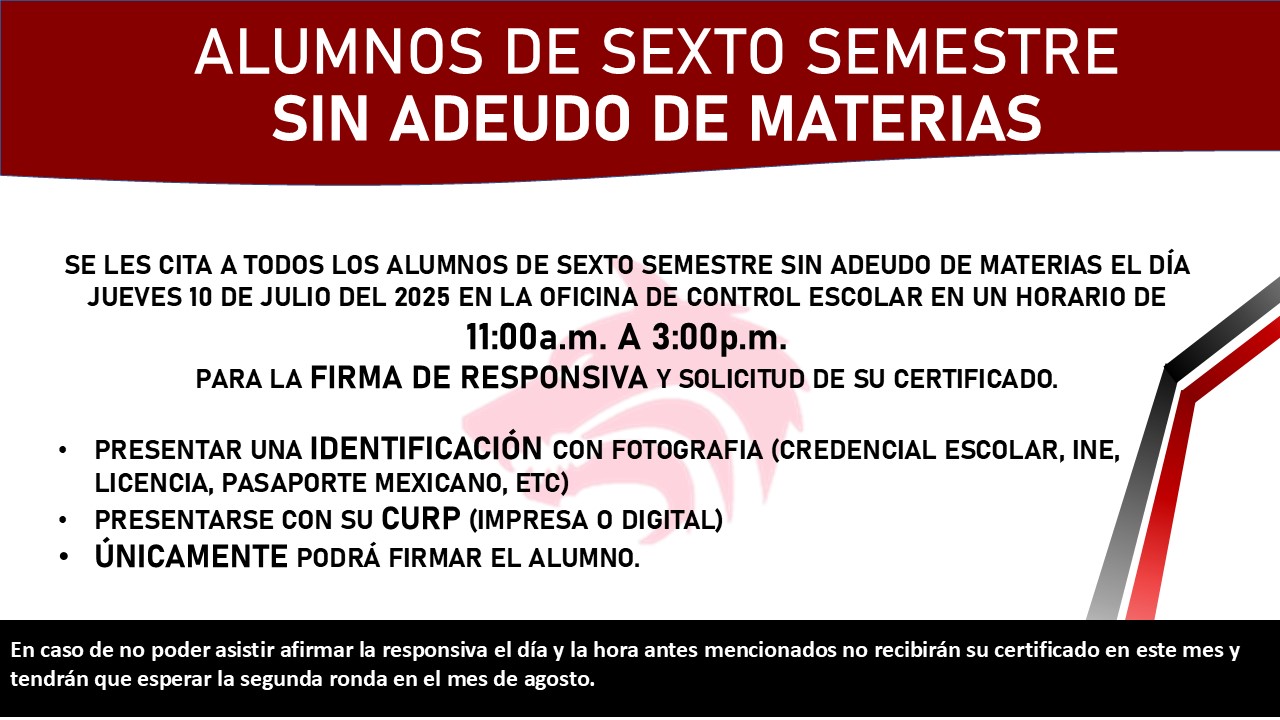 ALUMNOS DE SEXTO SEMESTRE
SIN ADEUDO DE MATERIAS

SE LES CITA A TODOS LOS ALUMNOS DE SEXTO SEMESTRE SIN ADEUDO DE MATERIAS EL DÍA JUEVES 10 DE JULIO DEL 2025 EN LA OFICINA DE CONTROL ESCOLAR EN UN HORARIO DE
11:00a.m. A 3:00p.m.
PARA LA FIRMA DE RESPONSIVA Y SOLICITUD DE SU CERTIFICADO.

• PRESENTAR UNA IDENTIFICACIÓN CON FOTOGRAFIA (CREDENCIAL ESCOLAR, INE, LICENCIA, PASAPORTE MEXICANO, ETC)
• PRESENTARSE CON SU CURP (IMPRESA O DIGITAL)
• ÚNICAMENTE PODRÁ FIRMAR EL ALUMNO.

En caso de no poder asistir afirmar la responsiva el día y la hora antes mencionados no recibirán su certificado en este mes y tendrán que esperar la segunda ronda en el mes de agosto.